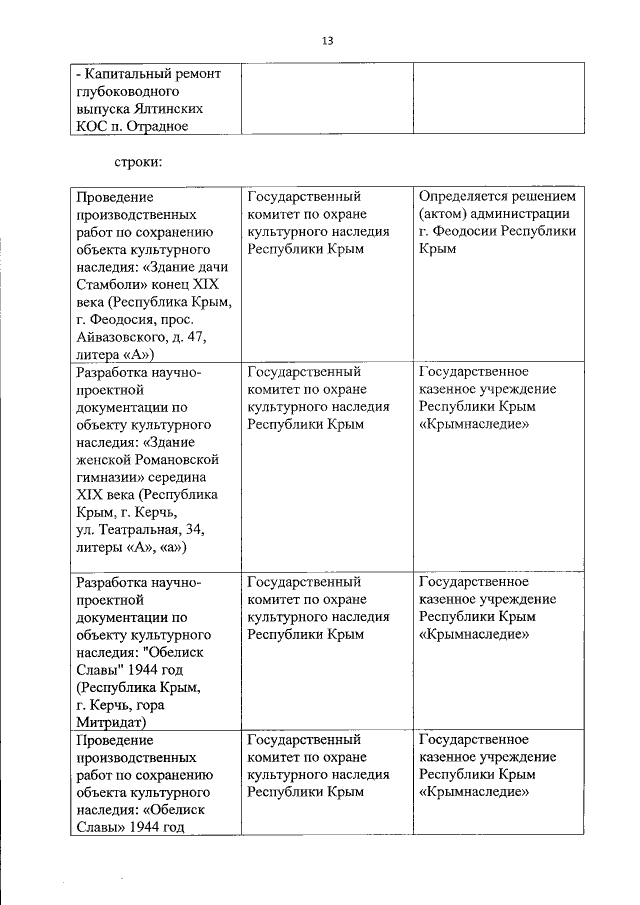 13

| - Капитальный ремонт глубоководного выпуска Ялтинских КОС п. Отрадное | | |
|---|---|---|

строки:

| Проведение производственных работ по сохранению объекта культурного наследия: «Здание дачи Стамболи» конец XIX века (Республика Крым, г. Феодосия, прос. Айвазовского, д. 47, литера «А») | Государственный комитет по охране культурного наследия Республики Крым | Определяется решением (актом) администрации г. Феодосии Республики Крым |
|---|---|---|
| Разработка научно-проектной документации по объекту культурного наследия: «Здание женской Романовской гимназии» середина XIX века (Республика Крым, г. Керчь, ул. Театральная, 34, литеры «А», «а») | Государственный комитет по охране культурного наследия Республики Крым | Государственное казенное учреждение Республики Крым «Крымнаследие» |
| Разработка научно-проектной документации по объекту культурного наследия: "Обелиск Славы" 1944 год (Республика Крым, г. Керчь, гора Митридат) | Государственный комитет по охране культурного наследия Республики Крым | Государственное казенное учреждение Республики Крым «Крымнаследие» |
| Проведение производственных работ по сохранению объекта культурного наследия: «Обелиск Славы» 1944 год | Государственный комитет по охране культурного наследия Республики Крым | Государственное казенное учреждение Республики Крым «Крымнаследие» |